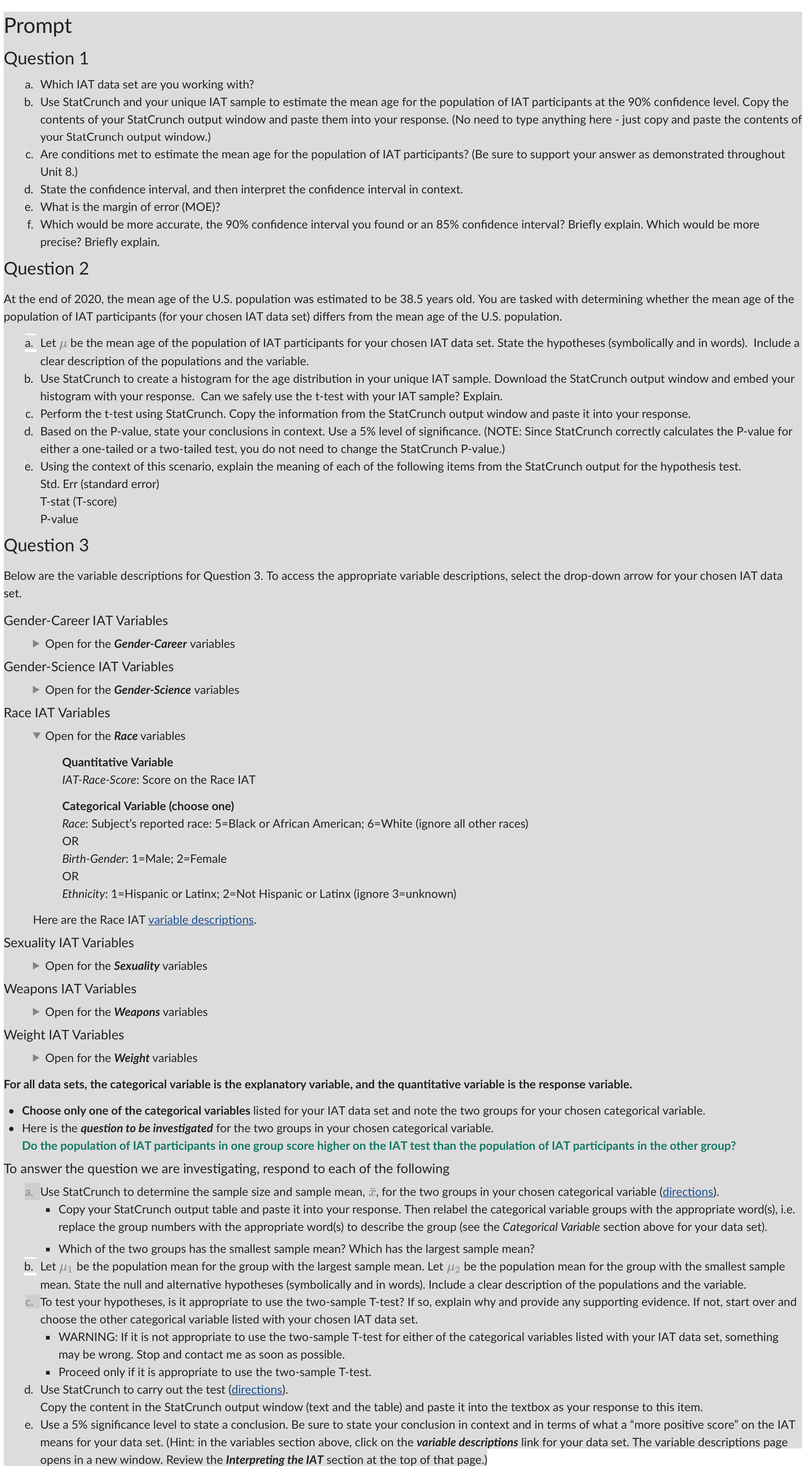 Prompt

Question 1

a. Which IAT data set are you working with?
b. Use StatCrunch and your unique IAT sample to estimate the mean age for the population of IAT participants at the 90% confidence level. Copy the contents of your StatCrunch output window and paste them into your response. (No need to type anything here - just copy and paste the contents of your StatCrunch output window.)
c. Are conditions met to estimate the mean age for the population of IAT participants? (Be sure to support your answer as demonstrated throughout Unit 8.)
d. State the confidence interval, and then interpret the confidence interval in context.
e. What is the margin of error (MOE)?
f. Which would be more accurate, the 90% confidence interval you found or an 85% confidence interval? Briefly explain. Which would be more precise? Briefly explain.

Question 2

At the end of 2020, the mean age of the U.S. population was estimated to be 38.5 years old. You are tasked with determining whether the mean age of the population of IAT participants (for your chosen IAT data set) differs from the mean age of the U.S. population.

a. Let $\mu$ be the mean age of the population of IAT participants for your chosen IAT data set. State the hypotheses (symbolically and in words). Include a clear description of the populations and the variable.
b. Use StatCrunch to create a histogram for the age distribution in your unique IAT sample. Download the StatCrunch output window and embed your histogram with your response. Can we safely use the t-test with your IAT sample? Explain.
c. Perform the t-test using StatCrunch. Copy the information from the StatCrunch output window and paste it into your response.
d. Based on the P-value, state your conclusions in context. Use a 5% level of significance. (NOTE: Since StatCrunch correctly calculates the P-value for either a one-tailed or a two-tailed test, you do not need to change the StatCrunch P-value.)
e. Using the context of this scenario, explain the meaning of each of the following items from the StatCrunch output for the hypothesis test.
Std. Err (standard error)
T-stat (T-score)
P-value

Question 3

Below are the variable descriptions for Question 3. To access the appropriate variable descriptions, select the drop-down arrow for your chosen IAT data set.

Gender-Career IAT Variables
Open for the Gender-Career variables
Gender-Science IAT Variables
Open for the Gender-Science variables
Race IAT Variables
Open for the Race variables

Quantitative Variable
IAT-Race-Score: Score on the Race IAT

Categorical Variable (choose one)
Race: Subject's reported race: 5=Black or African American; 6=White (ignore all other races)
OR
Birth-Gender: 1=Male; 2=Female
OR
Ethnicity: 1=Hispanic or Latinx; 2=Not Hispanic or Latinx (ignore 3=unknown)

Here are the Race IAT variable descriptions.
Sexuality IAT Variables
Open for the Sexuality variables
Weapons IAT Variables
Open for the Weapons variables
Weight IAT Variables
Open for the Weight variables

For all data sets, the categorical variable is the explanatory variable, and the quantitative variable is the response variable.

• Choose only one of the categorical variables listed for your IAT data set and note the two groups for your chosen categorical variable.
• Here is the question to be investigated for the two groups in your chosen categorical variable.
Do the population of IAT participants in one group score higher on the IAT test than the population of IAT participants in the other group?

To answer the question we are investigating, respond to each of the following

a. Use StatCrunch to determine the sample size and sample mean, $\bar{x}$, for the two groups in your chosen categorical variable (directions).
▪ Copy your StatCrunch output table and paste it into your response. Then relabel the categorical variable groups with the appropriate word(s), i.e. replace the group numbers with the appropriate word(s) to describe the group (see the Categorical Variable section above for your data set).
▪ Which of the two groups has the smallest sample mean? Which has the largest sample mean?
b. Let $\mu_1$ be the population mean for the group with the largest sample mean. Let $\mu_2$ be the population mean for the group with the smallest sample mean. State the null and alternative hypotheses (symbolically and in words). Include a clear description of the populations and the variable.
c. To test your hypotheses, is it appropriate to use the two-sample T-test? If so, explain why and provide any supporting evidence. If not, start over and choose the other categorical variable listed with your chosen IAT data set.
▪ WARNING: If it is not appropriate to use the two-sample T-test for either of the categorical variables listed with your IAT data set, something may be wrong. Stop and contact me as soon as possible.
▪ Proceed only if it is appropriate to use the two-sample T-test.
d. Use StatCrunch to carry out the test (directions).
Copy the content in the StatCrunch output window (text and the table) and paste it into the textbox as your response to this item.
e. Use a 5% significance level to state a conclusion. Be sure to state your conclusion in context and in terms of what a "more positive score" on the IAT means for your data set. (Hint: in the variables section above, click on the variable descriptions link for your data set. The variable descriptions page opens in a new window. Review the Interpreting the IAT section at the top of that page.)